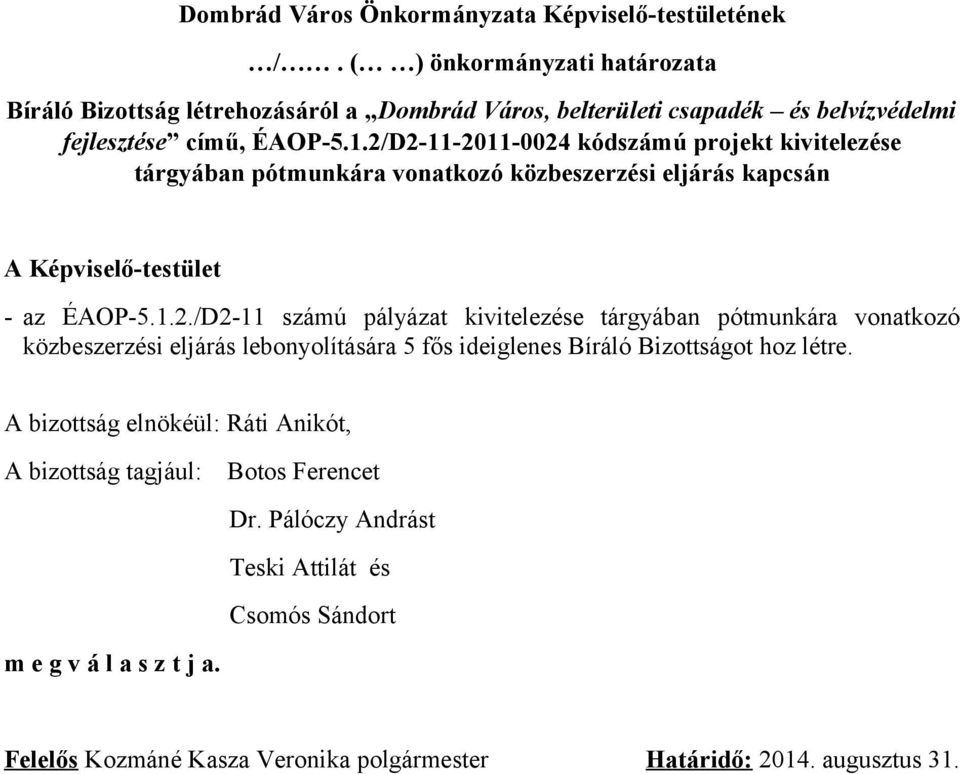 Dombrád Város Önkormányzata Képviselő-testületének

…/……. (… …) önkormányzati határozata

Bíráló Bizottság létrehozásáról a „Dombrád Város, belterületi csapadék – és belvízvédelmi fejlesztése” című, ÉAOP-5.1.2/D2-11-2011-0024 kódszámú projekt kivitelezése tárgyában pótmunkára vonatkozó közbeszerzési eljárás kapcsán

A Képviselő-testület

- az ÉAOP-5.1.2./D2-11 számú pályázat kivitelezése tárgyában pótmunkára vonatkozó közbeszerzési eljárás lebonyolítására 5 fős ideiglenes Bíráló Bizottságot hoz létre.

A bizottság elnökéül: Ráti Anikót,

A bizottság tagjául: Botos Ferencet

Dr. Pálóczy Andrást

Teski Attilát és

Csomós Sándort

m e g v á l a s z t j a.

Felelős Kozmáné Kasza Veronika polgármester Határidő: 2014. augusztus 31.